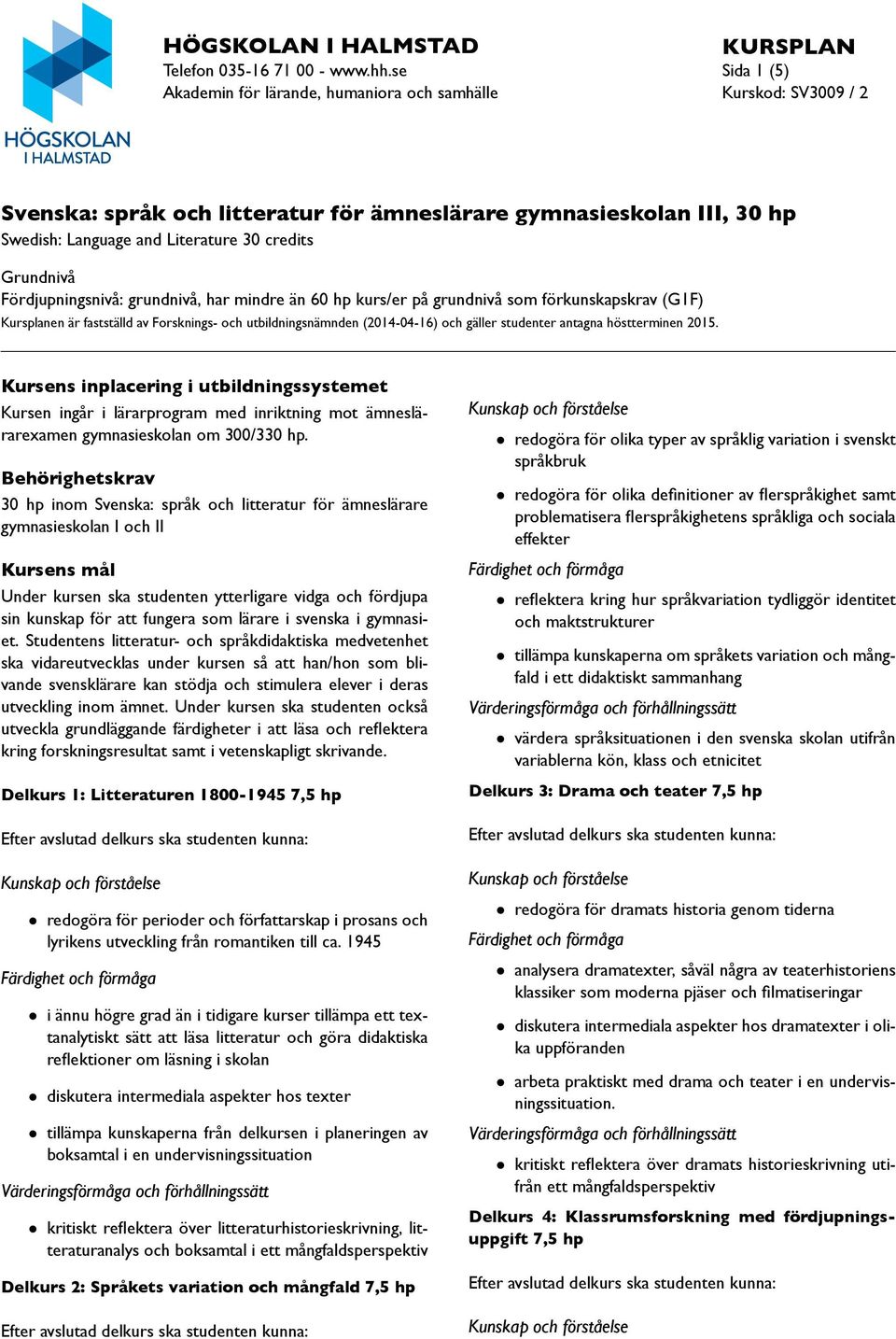 HÖGSKOLAN I HALMSTAD

HÖGSKOLAN I HALMSTAD
Telefon 035-16 71 00 - www.hh.se
Akademin för lärande, humaniora och samhälle

KURSPLAN
Sida 1 (5)
Kurskod: SV3009 / 2

Svenska: språk och litteratur för ämneslärare gymnasieskolan III, 30 hp
Swedish: Language and Literature 30 credits

Grundnivå
Fördjupningsnivå: grundnivå, har mindre än 60 hp kurs/er på grundnivå som förkunskapskrav (G1F)
Kursplanen är fastställd av Forsknings- och utbildningsnämnden (2014-04-16) och gäller studenter antagna höstterminen 2015.

Kursens inplacering i utbildningssystemet
Kursen ingår i lärarprogram med inriktning mot ämneslärarexamen gymnasieskolan om 300/330 hp.

Behörighetskrav
30 hp inom Svenska: språk och litteratur för ämneslärare gymnasieskolan I och II

Kursens mål
Under kursen ska studenten ytterligare vidga och fördjupa sin kunskap för att fungera som lärare i svenska i gymnasiet. Studentens litteratur- och språkdidaktiska medvetenhet ska vidareutvecklas under kursen så att han/hon som blivande svensklärare kan stödja och stimulera elever i deras utveckling inom ämnet. Under kursen ska studenten också utveckla grundläggande färdigheter i att läsa och reflektera kring forskningsresultat samt i vetenskapligt skrivande.

Delkurs 1: Litteraturen 1800-1945 7,5 hp

Efter avslutad delkurs ska studenten kunna:

Kunskap och förståelse

• redogöra för perioder och författarskap i prosans och lyrikens utveckling från romantiken till ca. 1945

Färdighet och förmåga

• i ännu högre grad än i tidigare kurser tillämpa ett textanalytiskt sätt att läsa litteratur och göra didaktiska reflektioner om läsning i skolan
• diskutera intermediala aspekter hos texter
• tillämpa kunskaperna från delkursen i planeringen av boksamtal i en undervisningssituation

Värderingsförmåga och förhållningssätt

• kritiskt reflektera över litteraturhistorieskrivning, litteraturanalys och boksamtal i ett mångfaldsperspektiv

Delkurs 2: Språkets variation och mångfald 7,5 hp

Efter avslutad delkurs ska studenten kunna:

Kunskap och förståelse

• redogöra för olika typer av språklig variation i svenskt språkbruk
• redogöra för olika definitioner av flerspråkighet samt problematisera flerspråkighetens språkliga och sociala effekter

Färdighet och förmåga

• reflektera kring hur språkvariation tydliggör identitet och maktstrukturer
• tillämpa kunskaperna om språkets variation och mångfald i ett didaktiskt sammanhang

Värderingsförmåga och förhållningssätt

• värdera språksituationen i den svenska skolan utifrån variablerna kön, klass och etnicitet

Delkurs 3: Drama och teater 7,5 hp

Efter avslutad delkurs ska studenten kunna:

Kunskap och förståelse

• redogöra för dramats historia genom tiderna

Färdighet och förmåga

• analysera dramatexter, såväl några av teaterhistoriens klassiker som moderna pjäser och filmatiseringar
• diskutera intermediala aspekter hos dramatexter i olika uppföranden
• arbeta praktiskt med drama och teater i en undervisningssituation.

Värderingsförmåga och förhållningssätt

• kritiskt reflektera över dramats historieskrivning utifrån ett mångfaldsperspektiv

Delkurs 4: Klassrumsforskning med fördjupningsuppgift 7,5 hp

Efter avslutad delkurs ska studenten kunna:

Kunskap och förståelse